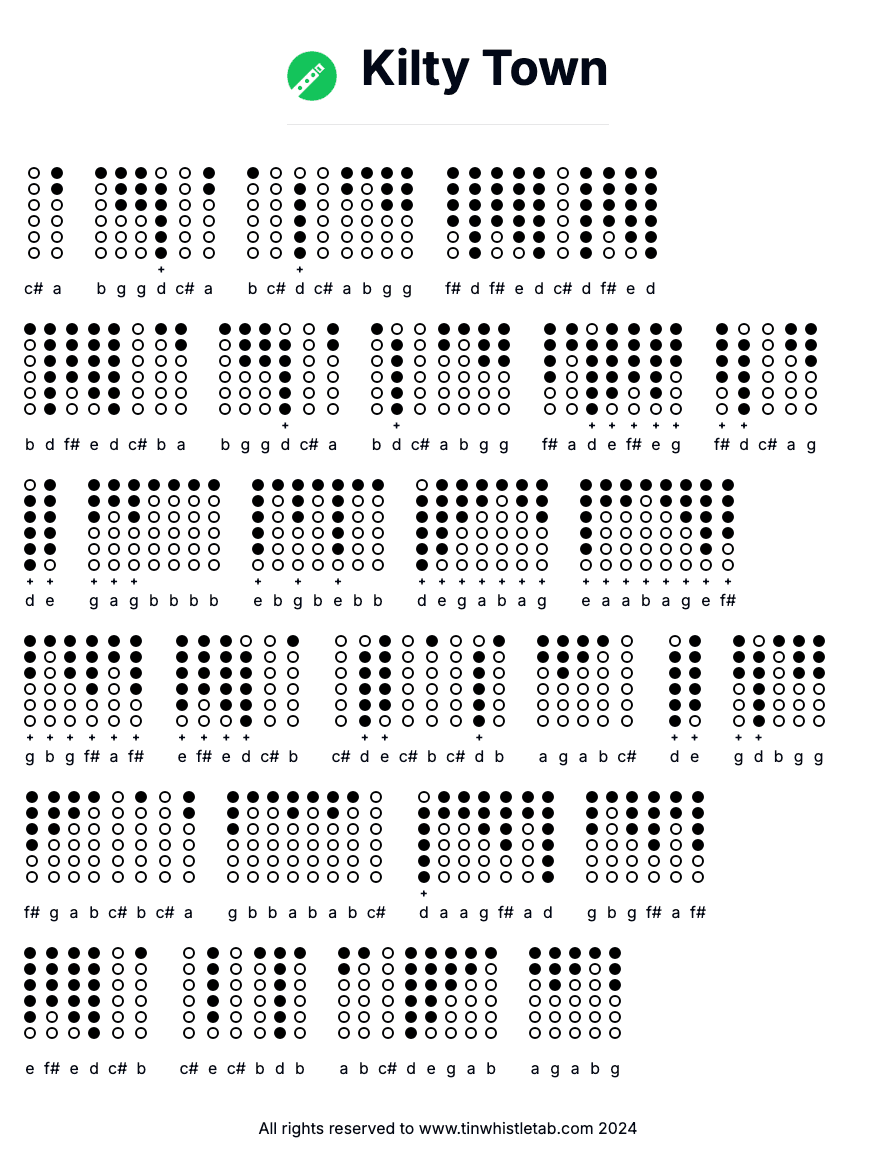 Kilty Town

c# a   b g g d c# a   b c# d c# a b g g   f# d f# e d c# d f# e d

b d f# e d c# b a   b g g d c# a   b d c# a b g g   f# a d e f# e g   f# d c# a g

d e   g a g b b b b   e b g b e b b   d e g a b a g   e a a b a g e f#

g b g f# a f#   e f# e d c# b   c# d e c# b c# d b   a g a b c#   d e   g d b g g

f# g a b c# b c# a   g b b a b a b c#   d a a g f# a d   g b g f# a f#

e f# e d c# b   c# e c# b d b   a b c# d e g a b   a g a b g

All rights reserved to www.tinwhistletab.com 2024